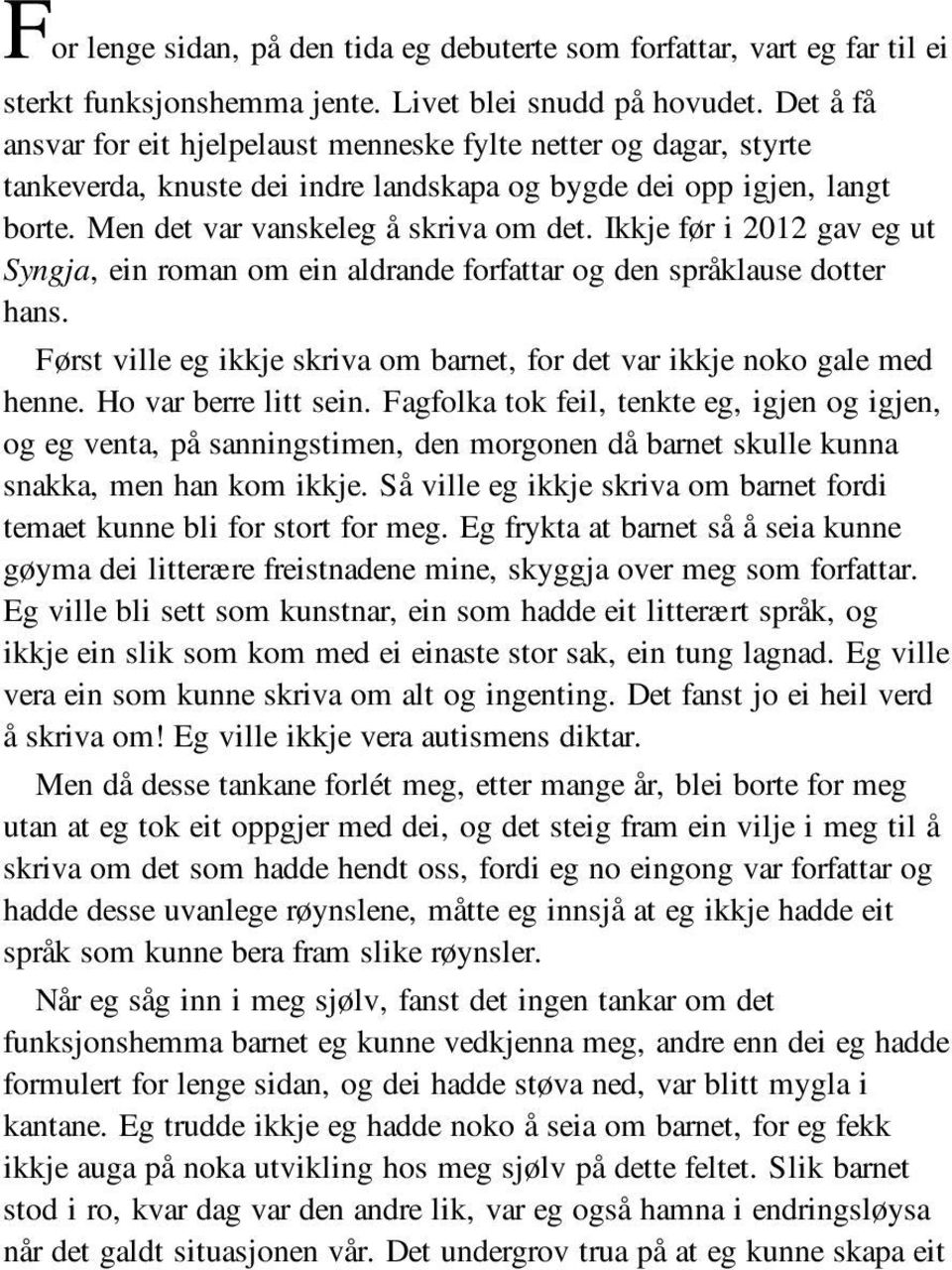 For lenge sidan, på den tida eg debuterte som forfattar, vart eg far til ei sterkt funksjonshemma jente. Livet blei snudd på hovudet. Det å få ansvar for eit hjelpelaust menneske fylte netter og dagar, styrte tankeverda, knuste dei indre landskapa og bygde dei opp igjen, langt borte. Men det var vanskeleg å skriva om det. Ikkje før i 2012 gav eg ut Syngja, ein roman om ein aldrande forfattar og den språklause dotter hans.

Først ville eg ikkje skriva om barnet, for det var ikkje noko gale med henne. Ho var berre litt sein. Fagfolka tok feil, tenkte eg, igjen og igjen, og eg venta, på sanningstimen, den morgonen då barnet skulle kunna snakka, men han kom ikkje. Så ville eg ikkje skriva om barnet fordi temaet kunne bli for stort for meg. Eg frykta at barnet så å seia kunne gøyma dei litterære freistnadene mine, skyggja over meg som forfattar. Eg ville bli sett som kunstnar, ein som hadde eit litterært språk, og ikkje ein slik som kom med ei einaste stor sak, ein tung lagnad. Eg ville vera ein som kunne skriva om alt og ingenting. Det fanst jo ei heil verd å skriva om! Eg ville ikkje vera autismens diktar.

Men då desse tankane forlét meg, etter mange år, blei borte for meg utan at eg tok eit oppgjer med dei, og det steig fram ein vilje i meg til å skriva om det som hadde hendt oss, fordi eg no eingong var forfattar og hadde desse uvanlege røynslene, måtte eg innsjå at eg ikkje hadde eit språk som kunne bera fram slike røynsler.

Når eg såg inn i meg sjølv, fanst det ingen tankar om det funksjonshemma barnet eg kunne vedkjenna meg, andre enn dei eg hadde formulert for lenge sidan, og dei hadde støva ned, var blitt mygla i kantane. Eg trudde ikkje eg hadde noko å seia om barnet, for eg fekk ikkje auga på noka utvikling hos meg sjølv på dette feltet. Slik barnet stod i ro, kvar dag var den andre lik, var eg også hamna i endringsløysa når det galdt situasjonen vår. Det undergrov trua på at eg kunne skapa eit